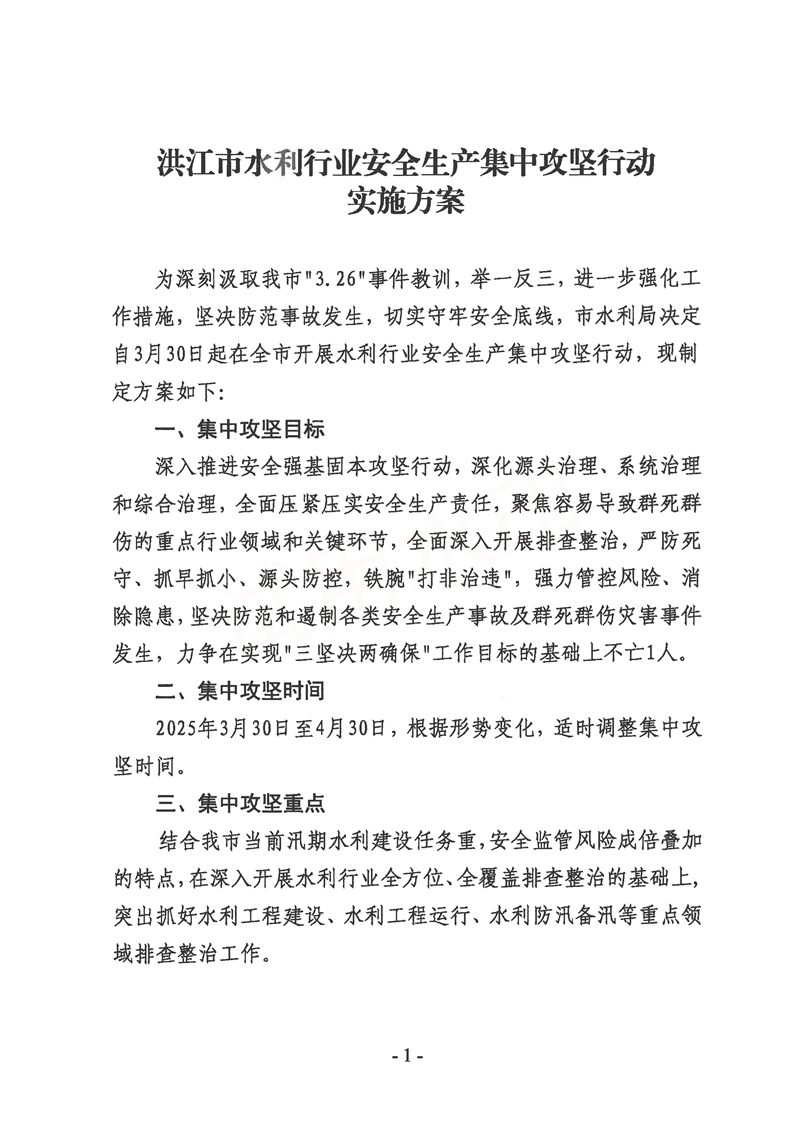 洪江市水利行业安全生产集中攻坚行动
实施方案

为深刻汲取我市"3.26"事件教训，举一反三，进一步强化工作措施，坚决防范事故发生，切实守牢安全底线，市水利局决定自3月30日起在全市开展水利行业安全生产集中攻坚行动，现制定方案如下：

一、集中攻坚目标

深入推进安全强基固本攻坚行动，深化源头治理、系统治理和综合治理，全面压紧压实安全生产责任，聚焦容易导致群死群伤的重点行业领域和关键环节，全面深入开展排查整治，严防死守、抓早抓小、源头防控，铁腕"打非治违"，强力管控风险、消除隐患，坚决防范和遏制各类安全生产事故及群死群伤灾害事件发生，力争在实现"三坚决两确保"工作目标的基础上不亡1人。

二、集中攻坚时间

2025年3月30日至4月30日，根据形势变化，适时调整集中攻坚时间。

三、集中攻坚重点

结合我市当前汛期水利建设任务重，安全监管风险成倍叠加的特点，在深入开展水利行业全方位、全覆盖排查整治的基础上，突出抓好水利工程建设、水利工程运行、水利防汛备汛等重点领域排查整治工作。

- 1 -